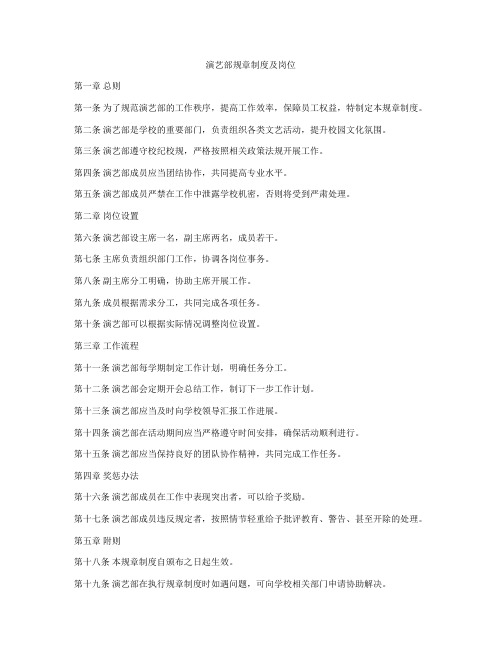 演艺部规章制度及岗位

第一章 总则

第一条 为了规范演艺部的工作秩序，提高工作效率，保障员工权益，特制定本规章制度。

第二条 演艺部是学校的重要部门，负责组织各类文艺活动，提升校园文化氛围。

第三条 演艺部遵守校纪校规，严格按照相关政策法规开展工作。

第四条 演艺部成员应当团结协作，共同提高专业水平。

第五条 演艺部成员严禁在工作中泄露学校机密，否则将受到严肃处理。

第二章 岗位设置

第六条 演艺部设主席一名，副主席两名，成员若干。

第七条 主席负责组织部门工作，协调各岗位事务。

第八条 副主席分工明确，协助主席开展工作。

第九条 成员根据需求分工，共同完成各项任务。

第十条 演艺部可以根据实际情况调整岗位设置。

第三章 工作流程

第十一条 演艺部每学期制定工作计划，明确任务分工。

第十二条 演艺部会定期开会总结工作，制订下一步工作计划。

第十三条 演艺部应当及时向学校领导汇报工作进展。

第十四条 演艺部在活动期间应当严格遵守时间安排，确保活动顺利进行。

第十五条 演艺部应当保持良好的团队协作精神，共同完成工作任务。

第四章 奖惩办法

第十六条 演艺部成员在工作中表现突出者，可以给予奖励。

第十七条 演艺部成员违反规定者，按照情节轻重给予批评教育、警告、甚至开除的处理。

第五章 附则

第十八条 本规章制度自颁布之日起生效。

第十九条 演艺部在执行规章制度时如遇问题，可向学校相关部门申请协助解决。